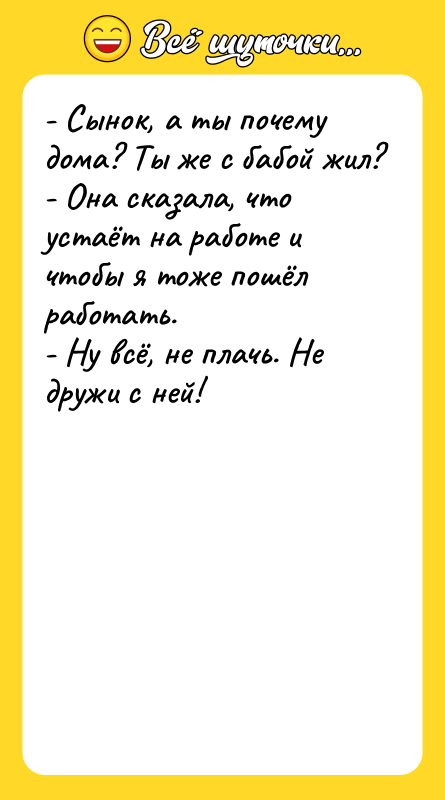 Всё шуточки...

- Сынок, а ты почему дома? Ты же с бабой жил?
- Она сказала, что устаёт на работе и чтобы я тоже пошёл работать.
- Ну всё, не плачь. Не дружи с ней!